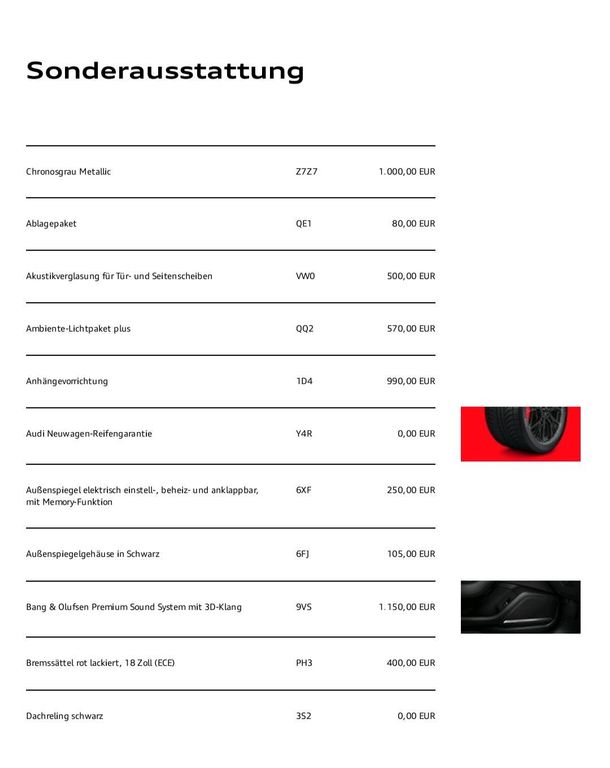 Sonderausstattung

| | | |
|---|---|---|
| Chronosgrau Metallic | Z7Z7 | 1.000,00 EUR |
| Ablagepaket | QE1 | 80,00 EUR |
| Akustikverglasung für Tür- und Seitenscheiben | VW0 | 500,00 EUR |
| Ambiente-Lichtpaket plus | QQ2 | 570,00 EUR |
| Anhängevorrichtung | 1D4 | 990,00 EUR |
| Audi Neuwagen-Reifengarantie | Y4R | 0,00 EUR |
| Außenspiegel elektrisch einstell-, beheiz- und anklappbar, mit Memory-Funktion | 6XF | 250,00 EUR |
| Außenspiegelgehäuse in Schwarz | 6FJ | 105,00 EUR |
| Bang & Olufsen Premium Sound System mit 3D-Klang | 9VS | 1.150,00 EUR |
| Bremssättel rot lackiert, 18 Zoll (ECE) | PH3 | 400,00 EUR |
| Dachreling schwarz | 3S2 | 0,00 EUR |